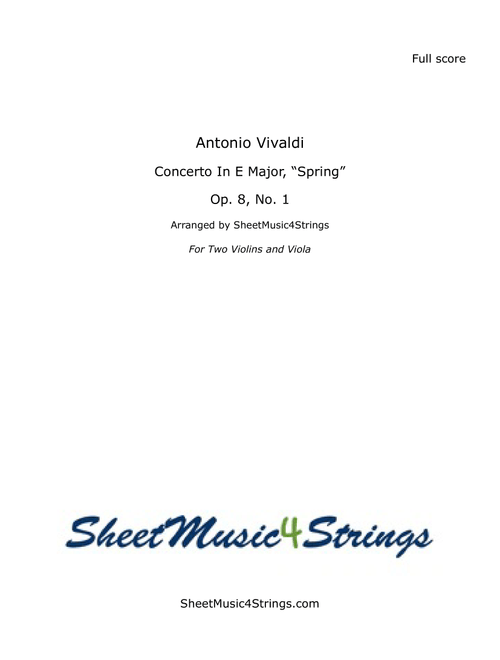 Full score

Antonio Vivaldi

Concerto In E Major, “Spring”

Op. 8, No. 1

Arranged by SheetMusic4Strings

For Two Violins and Viola

SheetMusic4Strings

SheetMusic4Strings.com